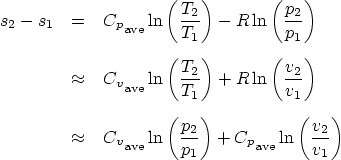 $s_2 - s_1 = C_{p_{\text{ave}}} \ln\left(\frac{T_2}{T_1}\right) - R \ln\left(\frac{p_2}{p_1}\right)$

$\approx C_{v_{\text{ave}}} \ln\left(\frac{T_2}{T_1}\right) + R \ln\left(\frac{v_2}{v_1}\right)$

$\approx C_{v_{\text{ave}}} \ln\left(\frac{p_2}{p_1}\right) + C_{p_{\text{ave}}} \ln\left(\frac{v_2}{v_1}\right)$